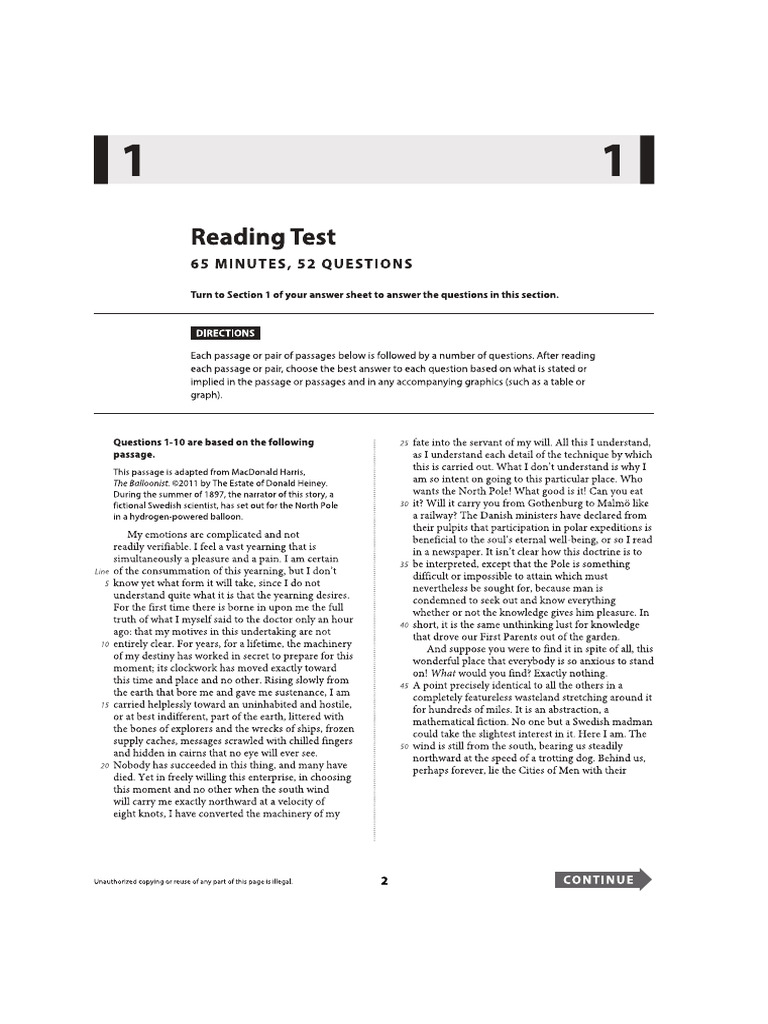 1

1

Reading Test

65 MINUTES, 52 QUESTIONS

Turn to Section 1 of your answer sheet to answer the questions in this section.

DIRECTIONS

Each passage or pair of passages below is followed by a number of questions. After reading each passage or pair, choose the best answer to each question based on what is stated or implied in the passage or passages and in any accompanying graphics (such as a table or graph).

Questions 1-10 are based on the following passage.

This passage is adapted from MacDonald Harris, The Balloonist. ©2011 by The Estate of Donald Heiney. During the summer of 1897, the narrator of this story, a fictional Swedish scientist, has set out for the North Pole in a hydrogen-powered balloon.

My emotions are complicated and not readily verifiable. I feel a vast yearning that is simultaneously a pleasure and a pain. I am certain Line of the consummation of this yearning, but I don't 5 know yet what form it will take, since I do not understand quite what it is that the yearning desires. For the first time there is borne in upon me the full truth of what I myself said to the doctor only an hour ago: that my motives in this undertaking are not 10 entirely clear. For years, for a lifetime, the machinery of my destiny has worked in secret to prepare for this moment; its clockwork has moved exactly toward this time and place and no other. Rising slowly from the earth that bore me and gave me sustenance, I am 15 carried helplessly toward an uninhabited and hostile, or at best indifferent, part of the earth, littered with the bones of explorers and the wrecks of ships, frozen supply caches, messages scrawled with chilled fingers and hidden in cairns that no eye will ever see. 20 Nobody has succeeded in this thing, and many have died. Yet in freely willing this enterprise, in choosing this moment and no other when the south wind will carry me exactly northward at a velocity of eight knots, I have converted the machinery of my

25 fate into the servant of my will. All this I understand, as I understand each detail of the technique by which this is carried out. What I don't understand is why I am so intent on going to this particular place. Who wants the North Pole! What good is it! Can you eat 30 it? Will it carry you from Gothenburg to Malmö like a railway? The Danish ministers have declared from their pulpits that participation in polar expeditions is beneficial to the soul's eternal well-being, or so I read in a newspaper. It isn't clear how this doctrine is to 35 be interpreted, except that the Pole is something difficult or impossible to attain which must nevertheless be sought for, because man is condemned to seek out and know everything whether or not the knowledge gives him pleasure. In 40 short, it is the same unthinking lust for knowledge that drove our First Parents out of the garden.

And suppose you were to find it in spite of all, this wonderful place that everybody is so anxious to stand on! What would you find? Exactly nothing. 45 A point precisely identical to all the others in a completely featureless wasteland stretching around it for hundreds of miles. It is an abstraction, a mathematical fiction. No one but a Swedish madman could take the slightest interest in it. Here I am. The 50 wind is still from the south, bearing us steadily northward at the speed of a trotting dog. Behind us, perhaps forever, lie the Cities of Men with their

Unauthorized copying or reuse of any part of this page is illegal.

2

CONTINUE